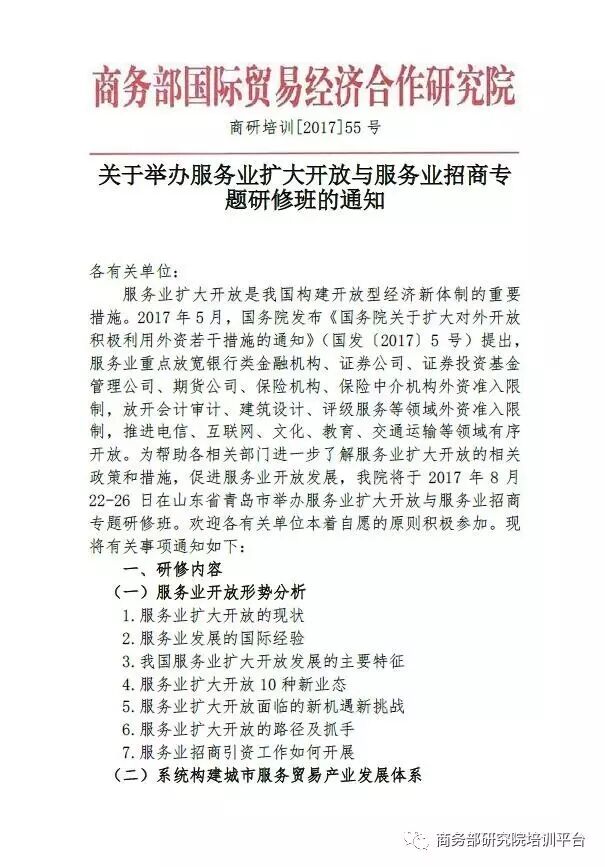 商务部国际贸易经济合作研究院

商研培训[2017]55 号

关于举办服务业扩大开放与服务业招商专题研修班的通知

各有关单位：

服务业扩大开放是我国构建开放型经济新体制的重要措施。2017 年 5 月，国务院发布《国务院关于扩大对外开放积极利用外资若干措施的通知》（国发〔2017〕5 号）提出，服务业重点放宽银行类金融机构、证券公司、证券投资基金管理公司、期货公司、保险机构、保险中介机构外资准入限制，放开会计审计、建筑设计、评级服务等领域外资准入限制，推进电信、互联网、文化、教育、交通运输等领域有序开放。为帮助各相关部门进一步了解服务业扩大开放的相关政策和措施，促进服务业开放发展，我院将于 2017 年 8 月 22-26 日在山东省青岛市举办服务业扩大开放与服务业招商专题研修班。欢迎各有关单位本着自愿的原则积极参加。现将有关事项通知如下：

一、研修内容

（一）服务业开放形势分析

1.服务业扩大开放的现状

2.服务业发展的国际经验

3.我国服务业扩大开放发展的主要特征

4.服务业扩大开放 10 种新业态

5.服务业扩大开放面临的新机遇新挑战

6.服务业扩大开放的路径及抓手

7.服务业招商引资工作如何开展

（二）系统构建城市服务贸易产业发展体系

商务部研究院培训平台